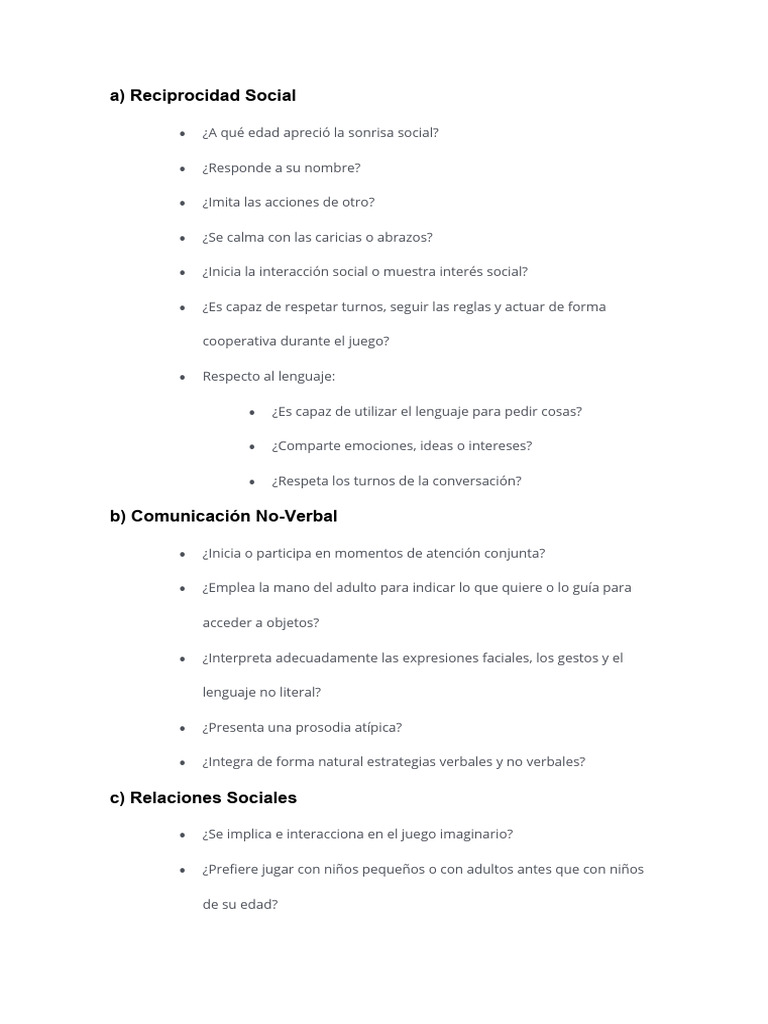 a) Reciprocidad Social

- ¿A qué edad apreció la sonrisa social?
- ¿Responde a su nombre?
- ¿Imita las acciones de otro?
- ¿Se calma con las caricias o abrazos?
- ¿Inicia la interacción social o muestra interés social?
- ¿Es capaz de respetar turnos, seguir las reglas y actuar de forma cooperativa durante el juego?
- Respecto al lenguaje:
  - ¿Es capaz de utilizar el lenguaje para pedir cosas?
  - ¿Comparte emociones, ideas o intereses?
  - ¿Respeta los turnos de la conversación?

b) Comunicación No-Verbal

- ¿Inicia o participa en momentos de atención conjunta?
- ¿Emplea la mano del adulto para indicar lo que quiere o lo guía para acceder a objetos?
- ¿Interpreta adecuadamente las expresiones faciales, los gestos y el lenguaje no literal?
- ¿Presenta una prosodia atípica?
- ¿Integra de forma natural estrategias verbales y no verbales?

c) Relaciones Sociales

- ¿Se implica e interacciona en el juego imaginario?
- ¿Prefiere jugar con niños pequeños o con adultos antes que con niños de su edad?